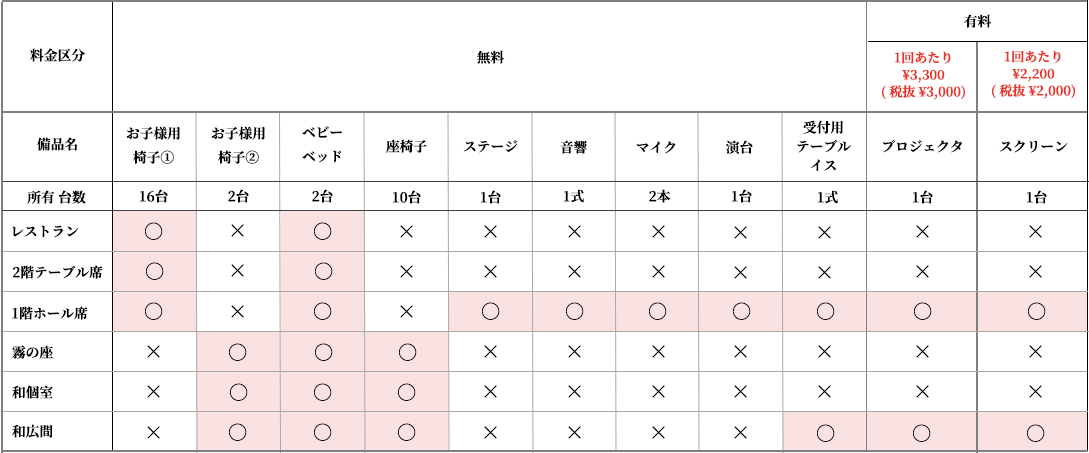 | 料金区分 | 無料 | | | | | | | | | 有料 | |
|---|---|---|---|---|---|---|---|---|---|---|---|
| | | | | | | | | | | 1回あたり ¥3,300 ( 税抜 ¥3,000) | 1回あたり ¥2,200 ( 税抜 ¥2,000) |
| 備品名 | お子様用椅子① | お子様用椅子② | ベビーベッド | 座椅子 | ステージ | 音響 | マイク | 演台 | 受付用テーブルイス | プロジェクタ | スクリーン |
| 所有 台数 | 16台 | 2台 | 2台 | 10台 | 1台 | 1式 | 2本 | 1台 | 1式 | 1台 | 1台 |
| レストラン | ○ | × | ○ | × | × | × | × | × | × | × | × |
| 2階テーブル席 | ○ | × | ○ | × | × | × | × | × | × | × | × |
| 1階ホール席 | ○ | × | ○ | × | ○ | ○ | ○ | ○ | ○ | ○ | ○ |
| 霧の座 | × | ○ | ○ | ○ | × | × | × | × | × | × | × |
| 和個室 | × | ○ | ○ | ○ | × | × | × | × | × | × | × |
| 和広間 | × | ○ | ○ | ○ | × | × | × | × | ○ | ○ | ○ |